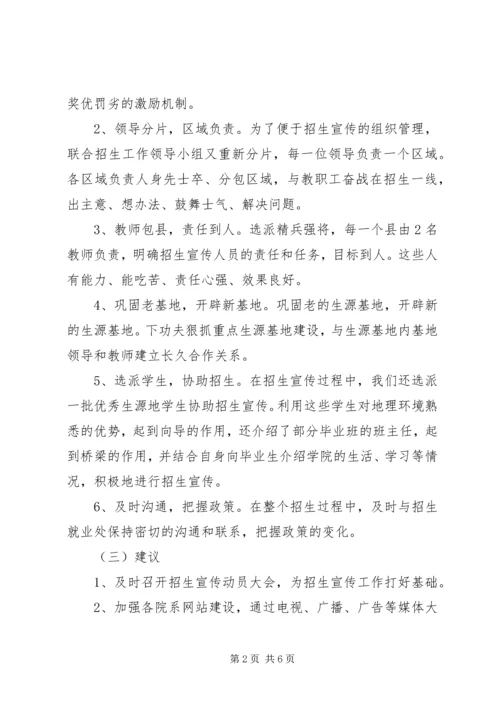 奖优罚劣的激励机制。

2、领导分片，区域负责。为了便于招生宣传的组织管理，联合招生工作领导小组又重新分片，每一位领导负责一个区域。各区域负责人身先士卒、分包区域，与教职工奋战在招生一线，出主意、想办法、鼓舞士气、解决问题。

3、教师包县，责任到人。选派精兵强将，每一个县由2名教师负责，明确招生宣传人员的责任和任务，目标到人。这些人有能力、能吃苦、责任心强、效果良好。

4、巩固老基地，开辟新基地。巩固老的生源基地，开辟新的生源基地。下功夫狠抓重点生源基地建设，与生源基地内基地领导和教师建立长久合作关系。

5、选派学生，协助招生。在招生宣传过程中，我们还选派一批优秀生源地学生协助招生宣传。利用这些学生对地理环境熟悉的优势，起到向导的作用，还介绍了部分毕业班的班主任，起到桥梁的作用，并结合自身向毕业生介绍学院的生活、学习等情况，积极地进行招生宣传。

6、及时沟通，把握政策。在整个招生过程中，及时与招生就业处保持密切的沟通和联系，把握政策的变化。

（三）建议

1、及时召开招生宣传动员大会，为招生宣传工作打好基础。

2、加强各院系网站建设，通过电视、广播、广告等媒体大

第2页 共6页